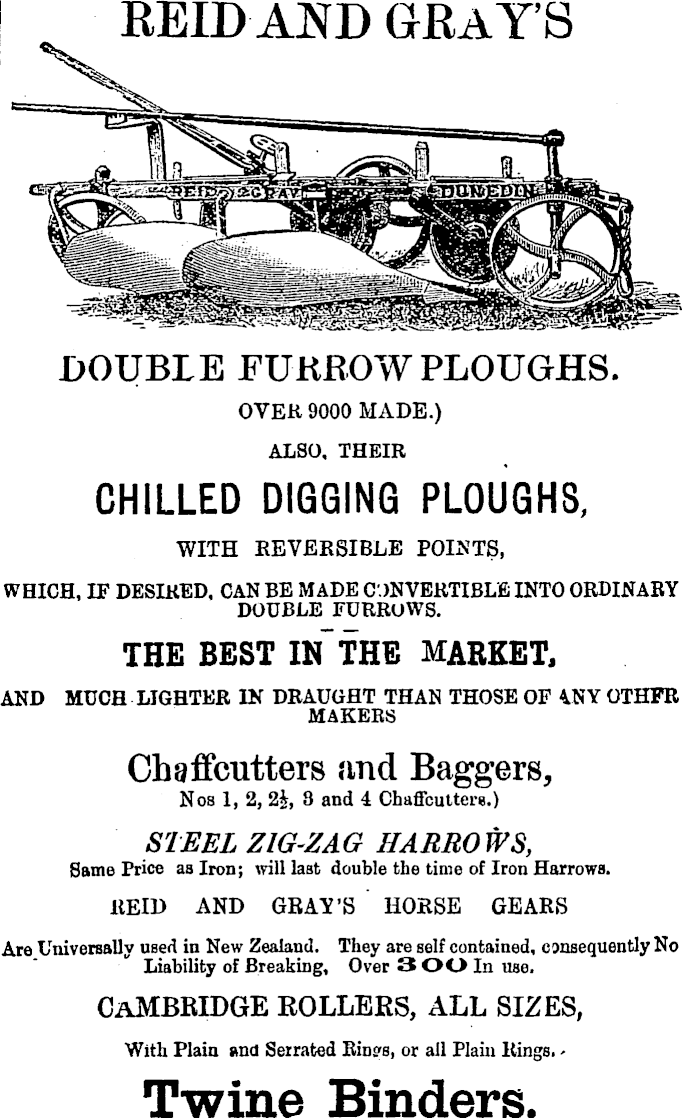 REID AND GRAY'S

REID & GRAY DUNEDIN

DOUBLE FURROW PLOUGHS.

OVER 9000 MADE.)

ALSO, THEIR

CHILLED DIGGING PLOUGHS,

WITH REVERSIBLE POINTS,

WHICH, IF DESIRED, CAN BE MADE CONVERTIBLE INTO ORDINARY DOUBLE FURROWS.

THE BEST IN THE MARKET,

AND MUCH LIGHTER IN DRAUGHT THAN THOSE OF ANY OTHFR MAKERS

Chaffcutters and Baggers,

Nos 1, 2, $2\frac{1}{2}$, 3 and 4 Chaffcutters.)

STEEL ZIG-ZAG HARROWS,

Same Price as Iron; will last double the time of Iron Harrows.

REID AND GRAY'S HORSE GEARS

Are Universally used in New Zealand. They are self contained, consequently No Liability of Breaking, Over 300 In use.

CAMBRIDGE ROLLERS, ALL SIZES,

With Plain and Serrated Rings, or all Plain Rings.

Twine Binders.